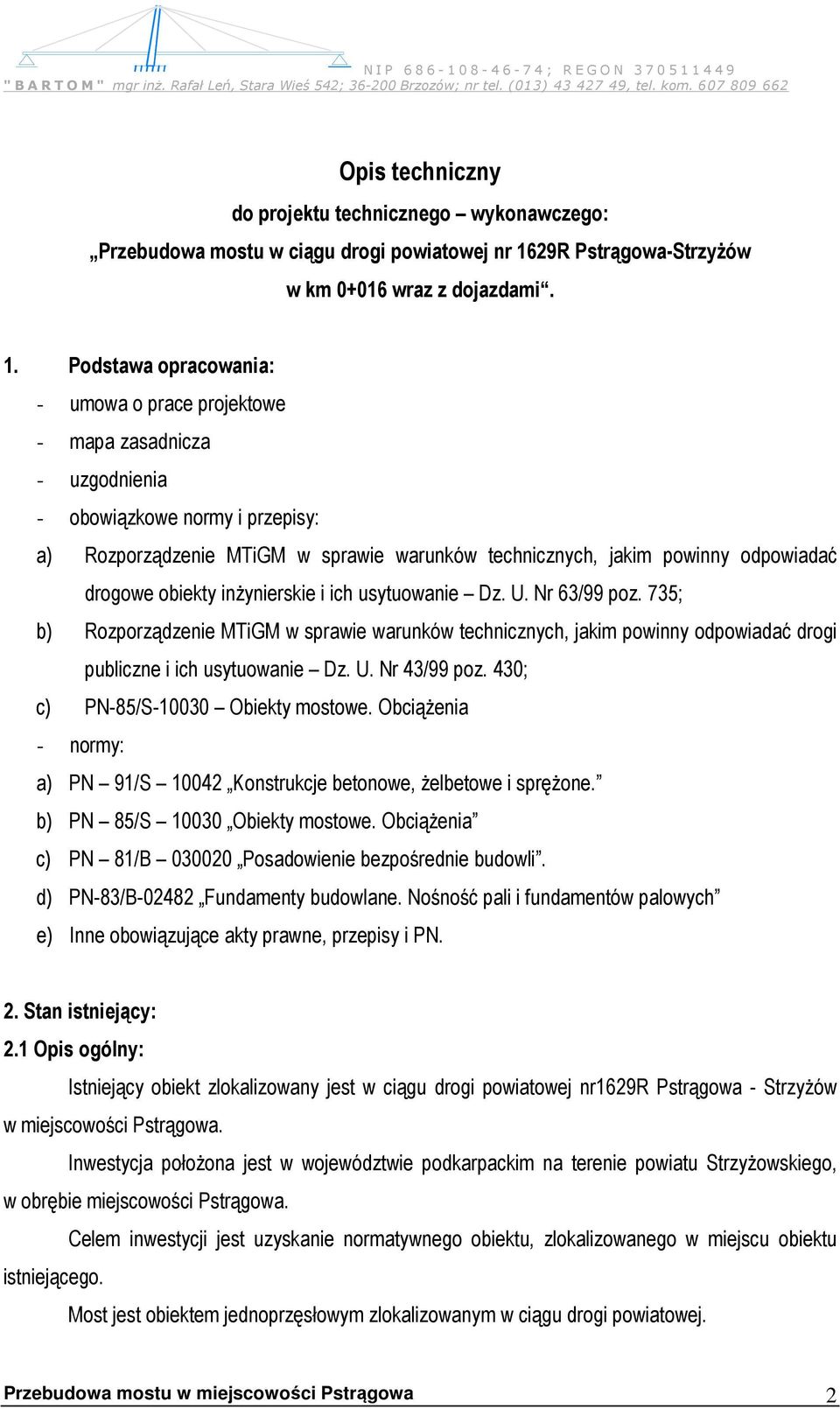 NIP 686-108-46-74; REGON 370511449
"BARTOM" mgr inż. Rafał Leń, Stara Wieś 542; 36-200 Brzozów; nr tel. (013) 43 427 49, tel. kom. 607 809 662

Opis techniczny
do projektu technicznego – wykonawczego:
„Przebudowa mostu w ciągu drogi powiatowej nr 1629R Pstrągowa-Strzyżów w km 0+016 wraz z dojazdami“.

1. Podstawa opracowania:
- umowa o prace projektowe
- mapa zasadnicza
- uzgodnienia
- obowiązkowe normy i przepisy:
a) Rozporządzenie MTiGM w sprawie warunków technicznych, jakim powinny odpowiadać drogowe obiekty inżynierskie i ich usytuowanie – Dz. U. Nr 63/99 poz. 735;
b) Rozporządzenie MTiGM w sprawie warunków technicznych, jakim powinny odpowiadać drogi publiczne i ich usytuowanie – Dz. U. Nr 43/99 poz. 430;
c) PN-85/S-10030 – Obiekty mostowe. Obciążenia
- normy:
a) PN – 91/S – 10042 „Konstrukcje betonowe, żelbetowe i sprężone.”
b) PN – 85/S – 10030 „Obiekty mostowe. Obciążenia”
c) PN – 81/B – 030020 „Posadowienie bezpośrednie budowli”.
d) PN-83/B-02482 „Fundamenty budowlane. Nośność pali i fundamentów palowych”
e) Inne obowiązujące akty prawne, przepisy i PN.

2. Stan istniejący:
2.1 Opis ogólny:
Istniejący obiekt zlokalizowany jest w ciągu drogi powiatowej nr1629R Pstrągowa - Strzyżów w miejscowości Pstrągowa.
Inwestycja położona jest w województwie podkarpackim na terenie powiatu Strzyżowskiego, w obrębie miejscowości Pstrągowa.
Celem inwestycji jest uzyskanie normatywnego obiektu, zlokalizowanego w miejscu obiektu istniejącego.
Most jest obiektem jednoprzęsłowym zlokalizowanym w ciągu drogi powiatowej.

Przebudowa mostu w miejscowości Pstrągowa 2